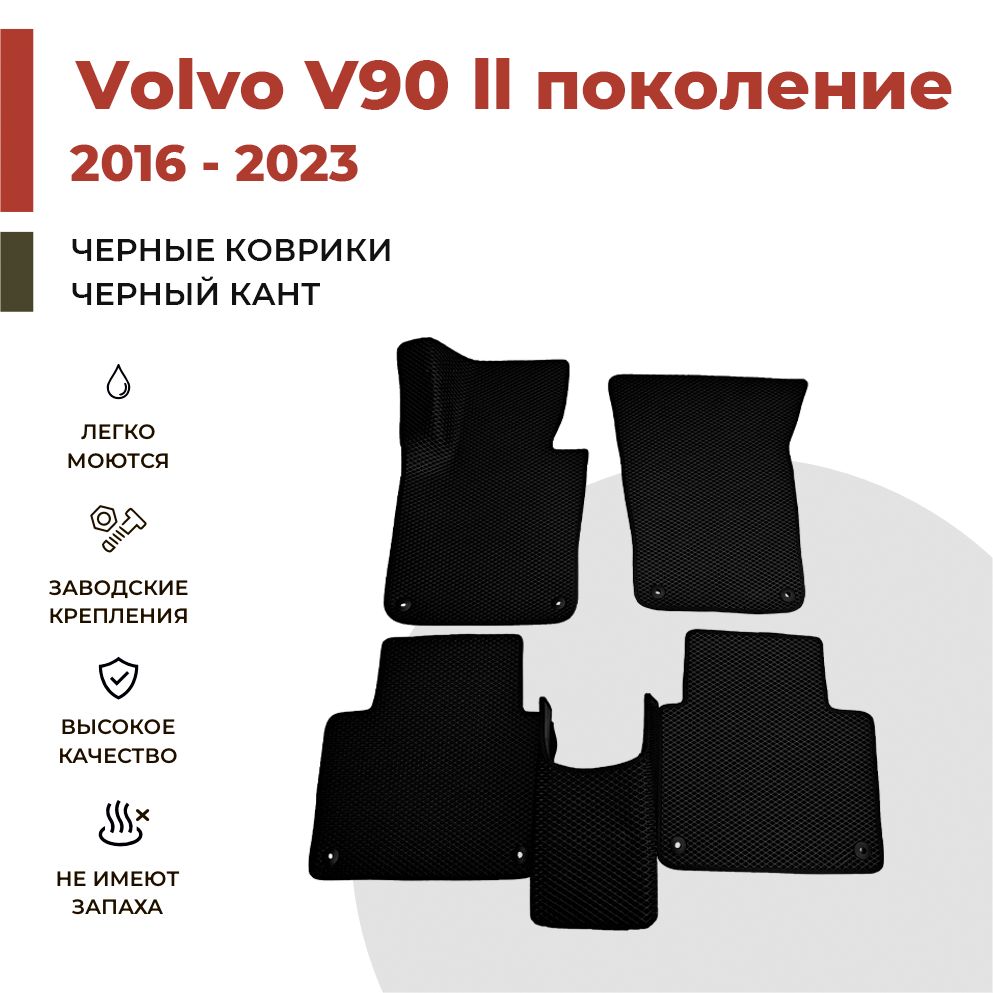 Volvo V90 II поколение
2016 - 2023

ЧЕРНЫЕ КОВРИКИ
ЧЕРНЫЙ КАНТ

ЛЕГКО МОЮТСЯ

ЗАВОДСКИЕ КРЕПЛЕНИЯ

ВЫСОКОЕ КАЧЕСТВО

НЕ ИМЕЮТ ЗАПАХА